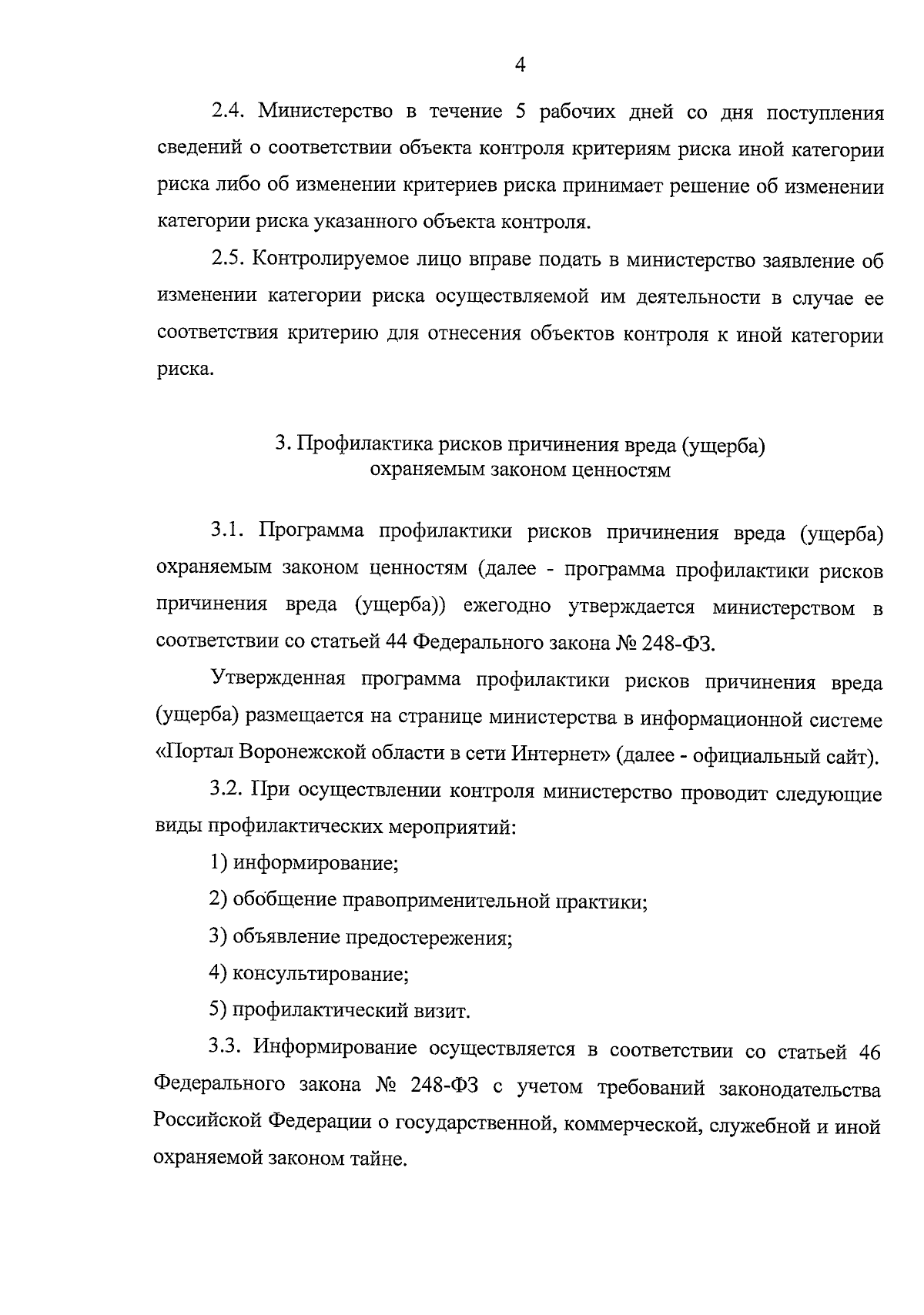 4

2.4. Министерство в течение 5 рабочих дней со дня поступления сведений о соответствии объекта контроля критериям риска иной категории риска либо об изменении критериев риска принимает решение об изменении категории риска указанного объекта контроля.

2.5. Контролируемое лицо вправе подать в министерство заявление об изменении категории риска осуществляемой им деятельности в случае ее соответствия критерию для отнесения объектов контроля к иной категории риска.

3. Профилактика рисков причинения вреда (ущерба) охраняемым законом ценностям

3.1. Программа профилактики рисков причинения вреда (ущерба) охраняемым законом ценностям (далее - программа профилактики рисков причинения вреда (ущерба)) ежегодно утверждается министерством в соответствии со статьей 44 Федерального закона № 248-ФЗ.

Утвержденная программа профилактики рисков причинения вреда (ущерба) размещается на странице министерства в информационной системе «Портал Воронежской области в сети Интернет» (далее - официальный сайт).

3.2. При осуществлении контроля министерство проводит следующие виды профилактических мероприятий:

1) информирование;

2) обобщение правоприменительной практики;

3) объявление предостережения;

4) консультирование;

5) профилактический визит.

3.3. Информирование осуществляется в соответствии со статьей 46 Федерального закона № 248-ФЗ с учетом требований законодательства Российской Федерации о государственной, коммерческой, служебной и иной охраняемой законом тайне.